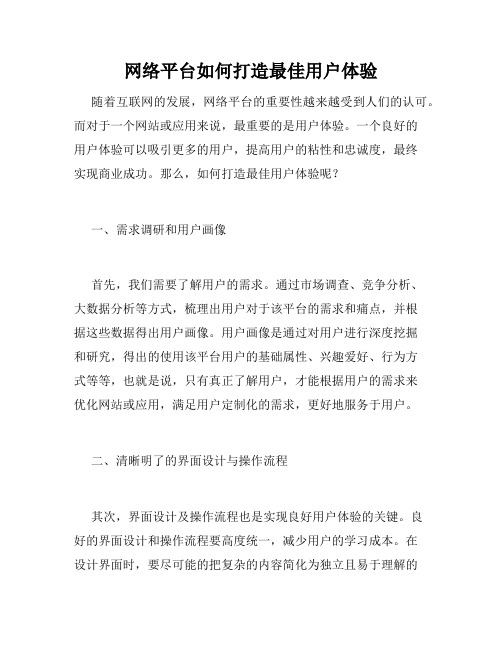 网络平台如何打造最佳用户体验

随着互联网的发展，网络平台的重要性越来越受到人们的认可。而对于一个网站或应用来说，最重要的是用户体验。一个良好的用户体验可以吸引更多的用户，提高用户的粘性和忠诚度，最终实现商业成功。那么，如何打造最佳用户体验呢？

一、需求调研和用户画像

首先，我们需要了解用户的需求。通过市场调查、竞争分析、大数据分析等方式，梳理出用户对于该平台的需求和痛点，并根据这些数据得出用户画像。用户画像是通过对用户进行深度挖掘和研究，得出的使用该平台用户的基础属性、兴趣爱好、行为方式等等，也就是说，只有真正了解用户，才能根据用户的需求来优化网站或应用，满足用户定制化的需求，更好地服务于用户。

二、清晰明了的界面设计与操作流程

其次，界面设计及操作流程也是实现良好用户体验的关键。良好的界面设计和操作流程要高度统一，减少用户的学习成本。在设计界面时，要尽可能的把复杂的内容简化为独立且易于理解的